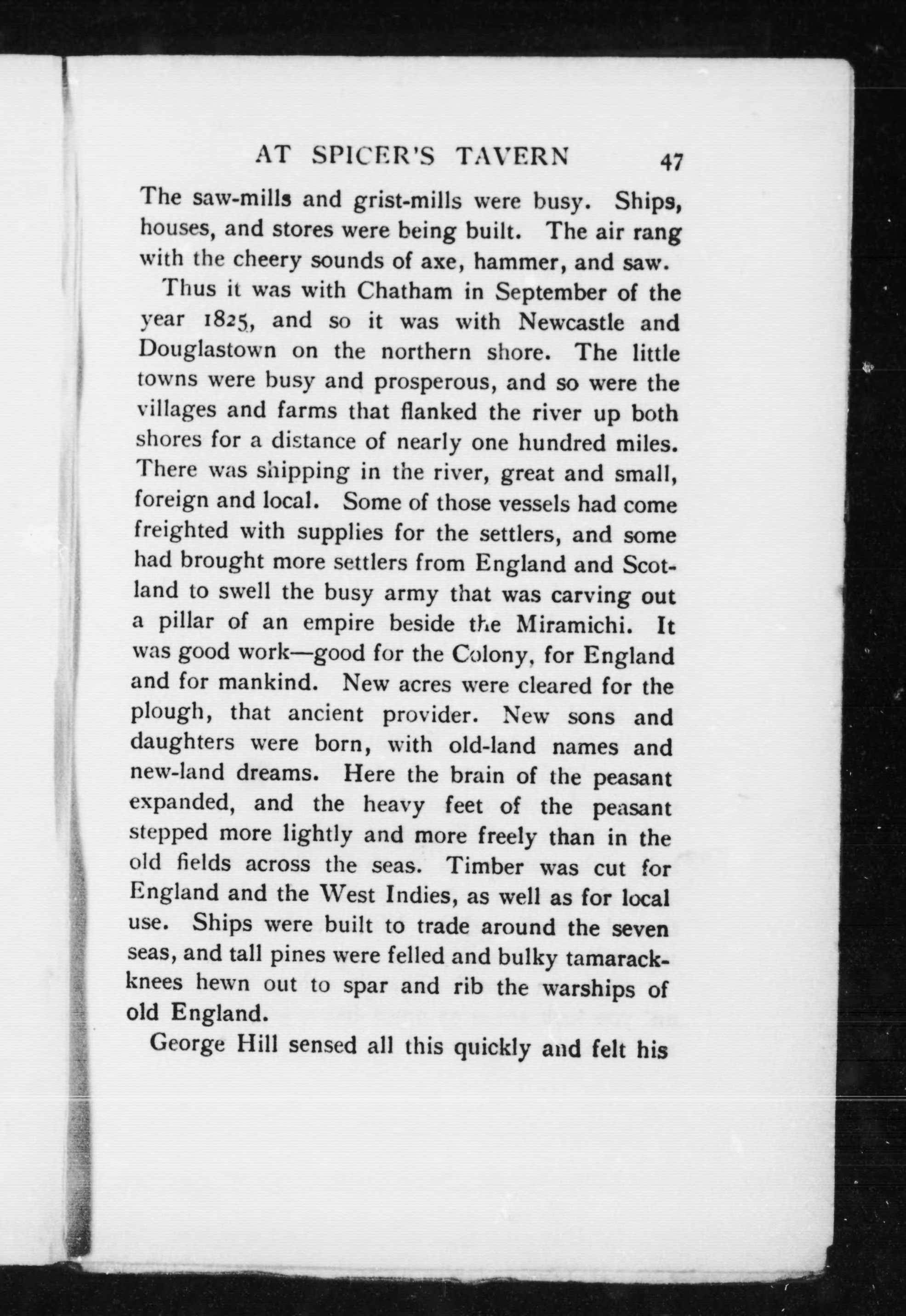 AT SPICER'S TAVERN 47

The saw-mills and grist-mills were busy. Ships, houses, and stores were being built. The air rang with the cheery sounds of axe, hammer, and saw.

Thus it was with Chatham in September of the year 1825, and so it was with Newcastle and Douglastown on the northern shore. The little towns were busy and prosperous, and so were the villages and farms that flanked the river up both shores for a distance of nearly one hundred miles. There was shipping in the river, great and small, foreign and local. Some of those vessels had come freighted with supplies for the settlers, and some had brought more settlers from England and Scotland to swell the busy army that was carving out a pillar of an empire beside the Miramichi. It was good work—good for the Colony, for England and for mankind. New acres were cleared for the plough, that ancient provider. New sons and daughters were born, with old-land names and new-land dreams. Here the brain of the peasant expanded, and the heavy feet of the peasant stepped more lightly and more freely than in the old fields across the seas. Timber was cut for England and the West Indies, as well as for local use. Ships were built to trade around the seven seas, and tall pines were felled and bulky tamarack-knees hewn out to spar and rib the warships of old England.

George Hill sensed all this quickly and felt his